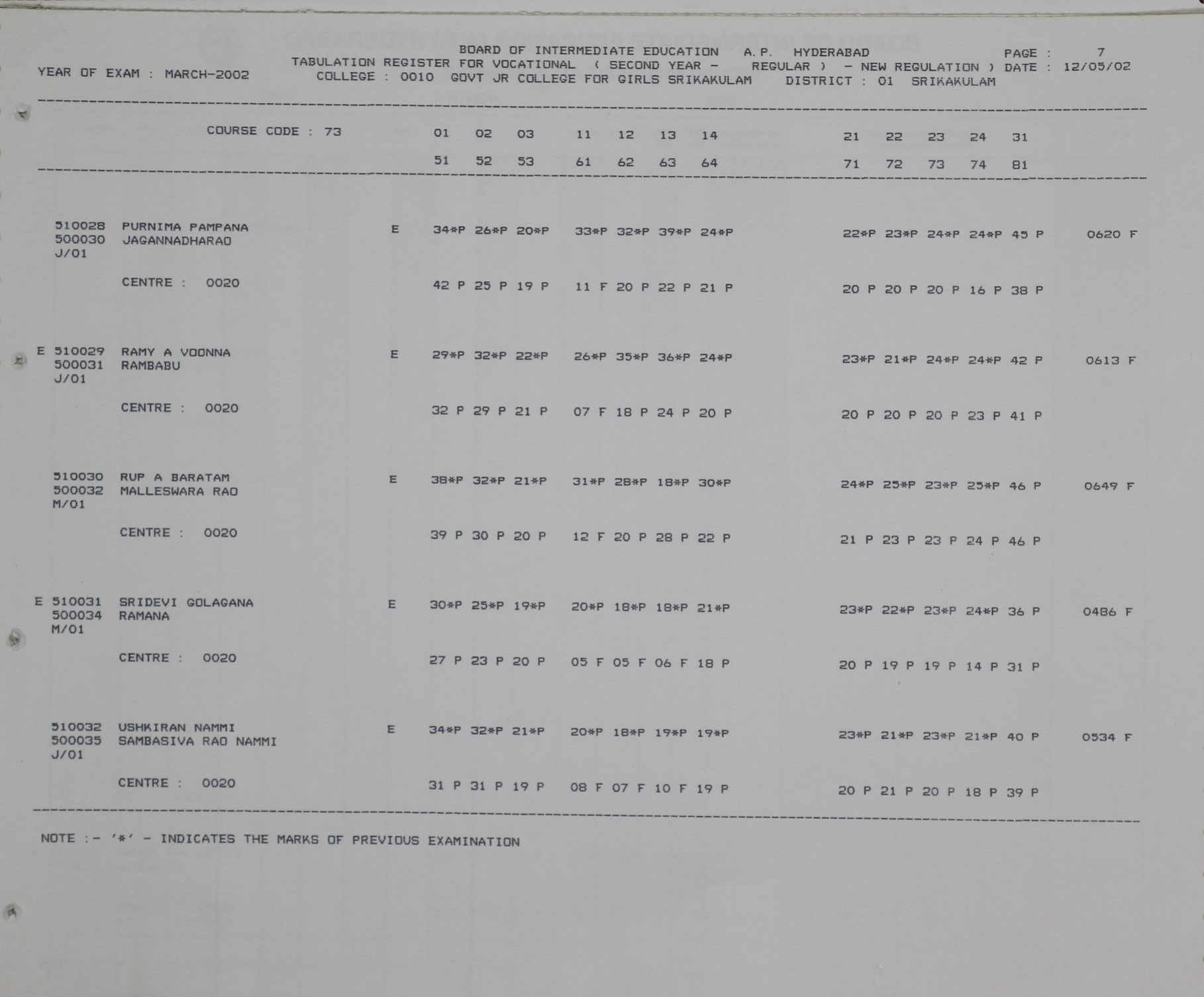 BOARD OF INTERMEDIATE EDUCATION A.P. HYDERABAD PAGE : 7
YEAR OF EXAM : MARCH-2002 TABULATION REGISTER FOR VOCATIONAL ( SECOND YEAR - REGULAR ) - NEW REGULATION ) DATE : 12/05/02
COLLEGE : 0010 GOVT JR COLLEGE FOR GIRLS SRIKAKULAM DISTRICT : 01 SRIKAKULAM

COURSE CODE : 73 01 02 03 11 12 13 14 21 22 23 24 31
51 52 53 61 62 63 64 71 72 73 74 81

510028 PURNIMA PAMPANA E 34*P 26*P 20*P 33*P 32*P 39*P 24*P 22*P 23*P 24*P 24*P 45 P 0620 F
500030 JAGANNADHARAO
J/01
CENTRE : 0020 42 P 25 P 19 P 11 F 20 P 22 P 21 P 20 P 20 P 20 P 16 P 38 P

E 510029 RAMY A VOONNA E 29*P 32*P 22*P 26*P 35*P 36*P 24*P 23*P 21*P 24*P 24*P 42 P 0613 F
500031 RAMBABU
J/01
CENTRE : 0020 32 P 29 P 21 P 07 F 18 P 24 P 20 P 20 P 20 P 20 P 23 P 41 P

510030 RUP A BARATAM E 38*P 32*P 21*P 31*P 28*P 18*P 30*P 24*P 25*P 23*P 25*P 46 P 0649 F
500032 MALLESWARA RAO
M/01
CENTRE : 0020 39 P 30 P 20 P 12 F 20 P 28 P 22 P 21 P 23 P 23 P 24 P 46 P

E 510031 SRIDEVI GOLAGANA E 30*P 25*P 19*P 20*P 18*P 18*P 21*P 23*P 22*P 23*P 24*P 36 P 0486 F
500034 RAMANA
M/01
CENTRE : 0020 27 P 23 P 20 P 05 F 05 F 06 F 18 P 20 P 19 P 19 P 14 P 31 P

510032 USHKIRAN NAMMI E 34*P 32*P 21*P 20*P 18*P 19*P 19*P 23*P 21*P 23*P 21*P 40 P 0534 F
500035 SAMBASIVA RAO NAMMI
J/01
CENTRE : 0020 31 P 31 P 19 P 08 F 07 F 10 F 19 P 20 P 21 P 20 P 18 P 39 P

NOTE :- '*' - INDICATES THE MARKS OF PREVIOUS EXAMINATION